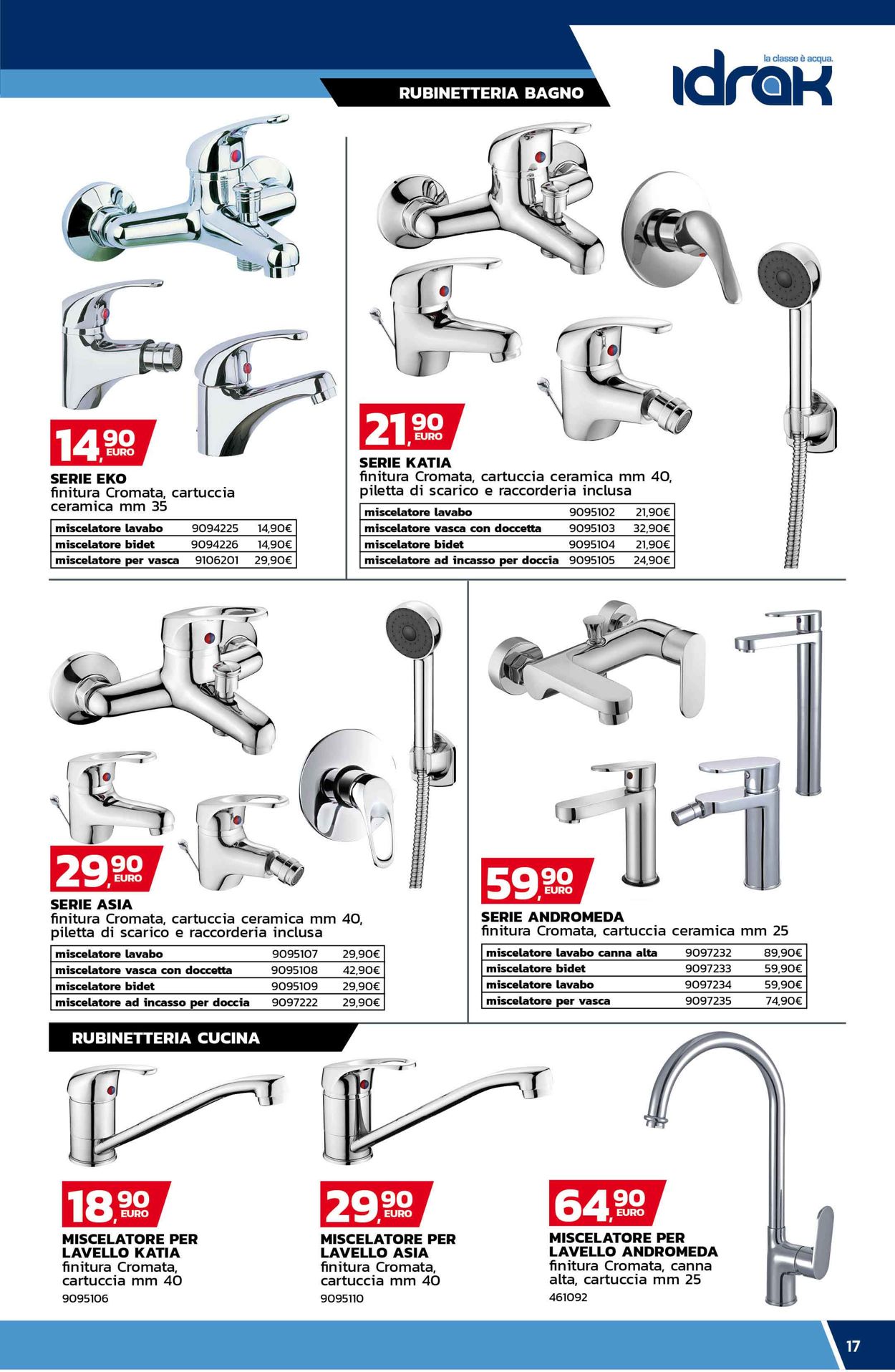 la classe è acqua.
idrak

RUBINETTERIA BAGNO

14,90 EURO

SERIE EKO
finitura Cromata, cartuccia ceramica mm 35

| miscelatore lavabo | 9094225 | 14,90€ |
|---|---|---|
| miscelatore bidet | 9094226 | 14,90€ |
| miscelatore per vasca | 9106201 | 29,90€ |

21,90 EURO

SERIE KATIA
finitura Cromata, cartuccia ceramica mm 40, piletta di scarico e raccorderia inclusa

| miscelatore lavabo | 9095102 | 21,90€ |
|---|---|---|
| miscelatore vasca con doccetta | 9095103 | 32,90€ |
| miscelatore bidet | 9095104 | 21,90€ |
| miscelatore ad incasso per doccia | 9095105 | 24,90€ |

29,90 EURO

SERIE ASIA
finitura Cromata, cartuccia ceramica mm 40, piletta di scarico e raccorderia inclusa

| miscelatore lavabo | 9095107 | 29,90€ |
|---|---|---|
| miscelatore vasca con doccetta | 9095108 | 42,90€ |
| miscelatore bidet | 9095109 | 29,90€ |
| miscelatore ad incasso per doccia | 9097222 | 29,90€ |

59,90 EURO

SERIE ANDROMEDA
finitura Cromata, cartuccia ceramica mm 25

| miscelatore lavabo canna alta | 9097232 | 89,90€ |
|---|---|---|
| miscelatore bidet | 9097233 | 59,90€ |
| miscelatore lavabo | 9097234 | 59,90€ |
| miscelatore per vasca | 9097235 | 74,90€ |

RUBINETTERIA CUCINA

18,90 EURO

MISCELATORE PER LAVELLO KATIA
finitura Cromata, cartuccia mm 40
9095106

29,90 EURO

MISCELATORE PER LAVELLO ASIA
finitura Cromata, cartuccia mm 40
9095110

64,90 EURO

MISCELATORE PER LAVELLO ANDROMEDA
finitura Cromata, canna alta, cartuccia mm 25
461092

17